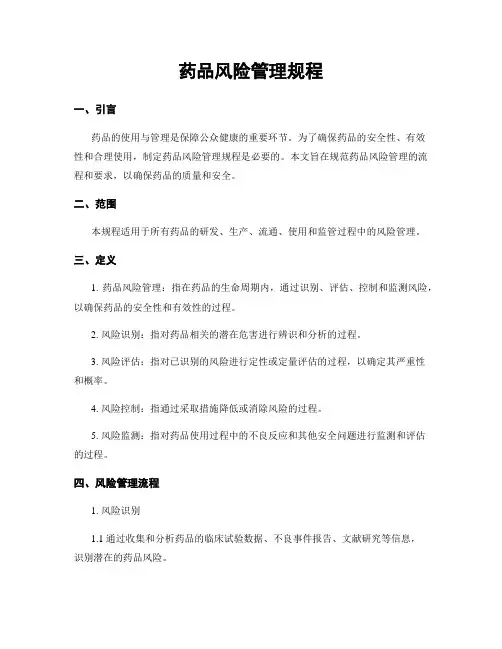 药品风险管理规程

一、引言

药品的使用与管理是保障公众健康的重要环节。为了确保药品的安全性、有效性和合理使用，制定药品风险管理规程是必要的。本文旨在规范药品风险管理的流程和要求，以确保药品的质量和安全。

二、范围

本规程适用于所有药品的研发、生产、流通、使用和监管过程中的风险管理。

三、定义

1. 药品风险管理：指在药品的生命周期内，通过识别、评估、控制和监测风险，以确保药品的安全性和有效性的过程。

2. 风险识别：指对药品相关的潜在危害进行辨识和分析的过程。

3. 风险评估：指对已识别的风险进行定性或定量评估的过程，以确定其严重性和概率。

4. 风险控制：指通过采取措施降低或消除风险的过程。

5. 风险监测：指对药品使用过程中的不良反应和其他安全问题进行监测和评估的过程。

四、风险管理流程

1. 风险识别

1.1 通过收集和分析药品的临床试验数据、不良事件报告、文献研究等信息，识别潜在的药品风险。